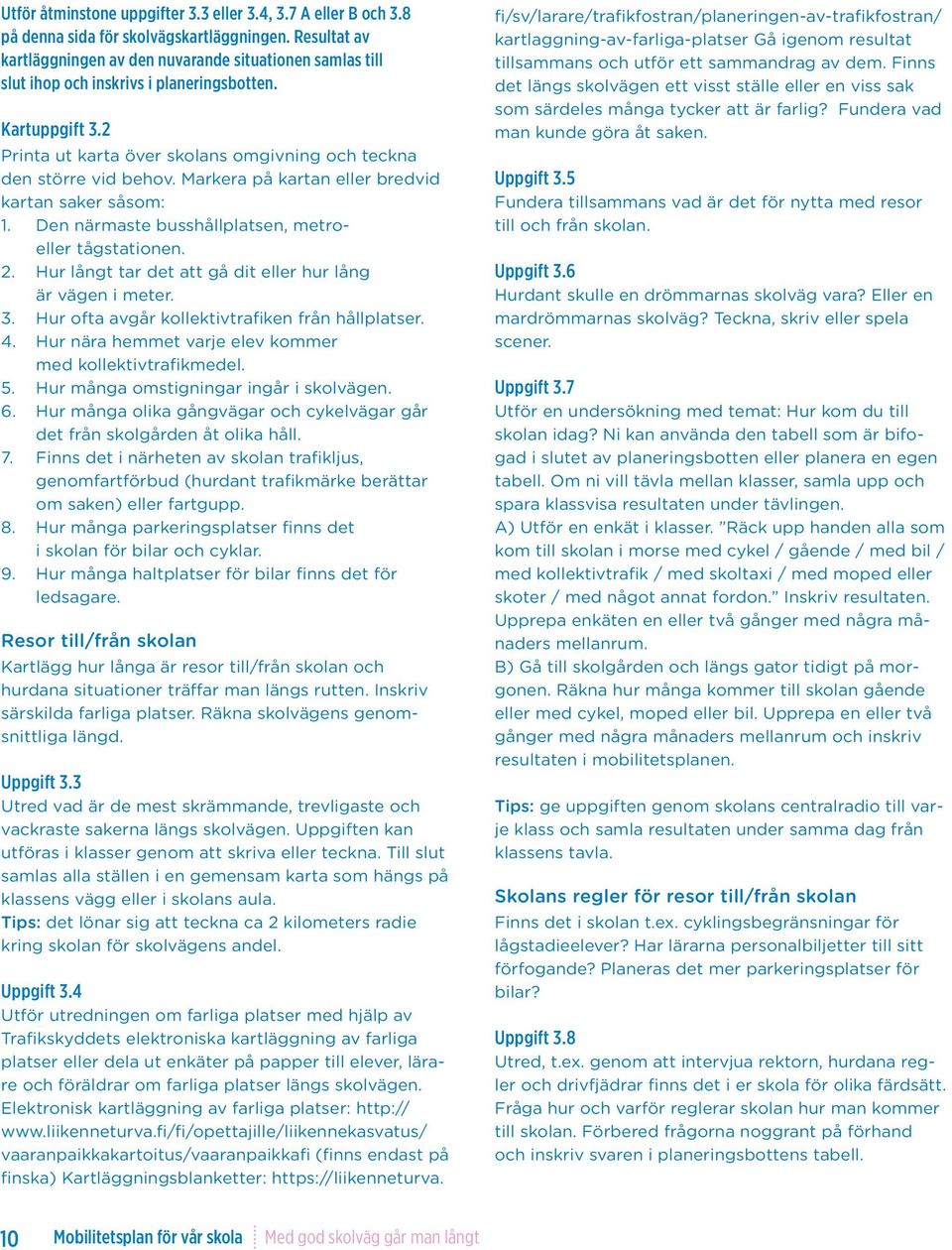 Utför åtminstone uppgifter 3.3 eller 3.4, 3.7 A eller B och 3.8 på denna sida för skolvägskartläggningen. Resultat av kartläggningen av den nuvarande situationen samlas till slut ihop och inskrivs i planeringsbotten.

Kartuppgift 3.2
Printa ut karta över skolans omgivning och teckna den större vid behov. Markera på kartan eller bredvid kartan saker såsom:
1. Den närmaste busshållplatsen, metro- eller tågstationen.
2. Hur långt tar det att gå dit eller hur lång är vägen i meter.
3. Hur ofta avgår kollektivtrafiken från hållplatser.
4. Hur nära hemmet varje elev kommer med kollektivtrafikmedel.
5. Hur många omstigningar ingår i skolvägen.
6. Hur många olika gångvägar och cykelvägar går det från skolgården åt olika håll.
7. Finns det i närheten av skolan trafikljus, genomfartförbud (hurdant trafikmärke berättar om saken) eller fartgupp.
8. Hur många parkeringsplatser finns det i skolan för bilar och cyklar.
9. Hur många haltplatser för bilar finns det för ledsagare.

Resor till/från skolan
Kartlägg hur långa är resor till/från skolan och hurdana situationer träffar man längs rutten. Inskriv särskilda farliga platser. Räkna skolvägens genomsnittliga längd.

Uppgift 3.3
Utred vad är de mest skrämmande, trevligaste och vackraste sakerna längs skolvägen. Uppgiften kan utföras i klasser genom att skriva eller teckna. Till slut samlas alla ställen i en gemensam karta som hängs på klassens vägg eller i skolans aula.
Tips: det lönar sig att teckna ca 2 kilometers radie kring skolan för skolvägens andel.

Uppgift 3.4
Utför utredningen om farliga platser med hjälp av Trafikskyddets elektroniska kartläggning av farliga platser eller dela ut enkäter på papper till elever, lärare och föräldrar om farliga platser längs skolvägen. Elektronisk kartläggning av farliga platser: http://www.liikenneturva.fi/fi/opettajille/liikennekasvatus/vaaranpaikkakartoitus/vaaranpaikkafi (finns endast på finska) Kartläggningsblanketter: https://liikenneturva.fi/sv/larare/trafikfostran/planeringen-av-trafikfostran/kartlaggning-av-farliga-platser Gå igenom resultat tillsammans och utför ett sammandrag av dem. Finns det längs skolvägen ett visst ställe eller en viss sak som särdeles många tycker att är farlig? Fundera vad man kunde göra åt saken.

Uppgift 3.5
Fundera tillsammans vad är det för nytta med resor till och från skolan.

Uppgift 3.6
Hurdant skulle en drömmarnas skolväg vara? Eller en mardrömmarnas skolväg? Teckna, skriv eller spela scener.

Uppgift 3.7
Utför en undersökning med temat: Hur kom du till skolan idag? Ni kan använda den tabell som är bifogad i slutet av planeringsbotten eller planera en egen tabell. Om ni vill tävla mellan klasser, samla upp och spara klassvisa resultaten under tävlingen.
A) Utför en enkät i klasser. ”Räck upp handen alla som kom till skolan i morse med cykel / gående / med bil / med kollektivtrafik / med skoltaxi / med moped eller skoter / med något annat fordon.” Inskriv resultaten. Upprepa enkäten en eller två gånger med några månaders mellanrum.
B) Gå till skolgården och längs gator tidigt på morgonen. Räkna hur många kommer till skolan gående eller med cykel, moped eller bil. Upprepa en eller två gånger med några månaders mellanrum och inskriv resultaten i mobilitetsplanen.

Tips: ge uppgiften genom skolans centralradio till varje klass och samla resultaten under samma dag från klassens tavla.

Skolans regler för resor till/från skolan
Finns det i skolan t.ex. cyklingsbegränsningar för lågstadieelever? Har lärarna personalbiljetter till sitt förfogande? Planeras det mer parkeringsplatser för bilar?

Uppgift 3.8
Utred, t.ex. genom att intervjua rektorn, hurdana regler och drivfjädrar finns det i er skola för olika färdsätt. Fråga hur och varför reglerar skolan hur man kommer till skolan. Förbered frågorna noggrant på förhand och inskriv svaren i planeringsbottens tabell.

10 Mobilitetsplan för vår skola Med god skolväg går man långt